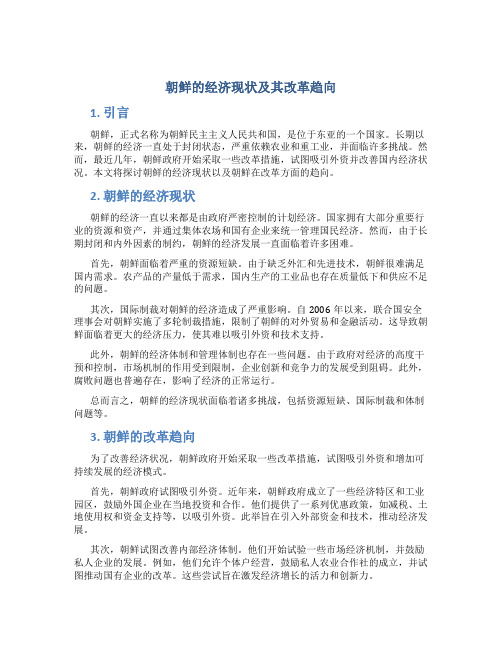 朝鲜的经济现状及其改革趋向

1. 引言

朝鲜，正式名称为朝鲜民主主义人民共和国，是位于东亚的一个国家。长期以来，朝鲜的经济一直处于封闭状态，严重依赖农业和重工业，并面临许多挑战。然而，最近几年，朝鲜政府开始采取一些改革措施，试图吸引外资并改善国内经济状况。本文将探讨朝鲜的经济现状以及朝鲜在改革方面的趋向。

2. 朝鲜的经济现状

朝鲜的经济一直以来都是由政府严密控制的计划经济。国家拥有大部分重要行业的资源和资产，并通过集体农场和国有企业来统一管理国民经济。然而，由于长期封闭和内外因素的制约，朝鲜的经济发展一直面临着许多困难。

首先，朝鲜面临着严重的资源短缺。由于缺乏外汇和先进技术，朝鲜很难满足国内需求。农产品的产量低于需求，国内生产的工业品也存在质量低下和供应不足的问题。

其次，国际制裁对朝鲜的经济造成了严重影响。自 2006 年以来，联合国安全理事会对朝鲜实施了多轮制裁措施，限制了朝鲜的对外贸易和金融活动。这导致朝鲜面临着更大的经济压力，使其难以吸引外资和技术支持。

此外，朝鲜的经济体制和管理体制也存在一些问题。由于政府对经济的高度干预和控制，市场机制的作用受到限制，企业创新和竞争力的发展受到阻碍。此外，腐败问题也普遍存在，影响了经济的正常运行。

总而言之，朝鲜的经济现状面临着诸多挑战，包括资源短缺、国际制裁和体制问题等。

3. 朝鲜的改革趋向

为了改善经济状况，朝鲜政府开始采取一些改革措施，试图吸引外资和增加可持续发展的经济模式。

首先，朝鲜政府试图吸引外资。近年来，朝鲜政府成立了一些经济特区和工业园区，鼓励外国企业在当地投资和合作。他们提供了一系列优惠政策，如减税、土地使用权和资金支持等，以吸引外资。此举旨在引入外部资金和技术，推动经济发展。

其次，朝鲜试图改善内部经济体制。他们开始试验一些市场经济机制，并鼓励私人企业的发展。例如，他们允许个体户经营，鼓励私人农业合作社的成立，并试图推动国有企业的改革。这些尝试旨在激发经济增长的活力和创新力。